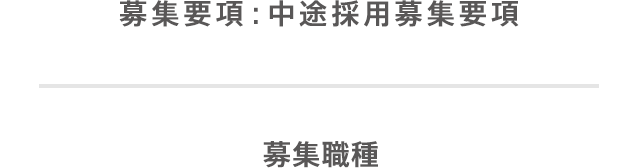 募集要項：中途採用募集要項

募集職種